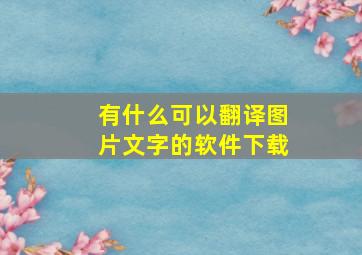 有什么可以翻译图片文字的软件下载